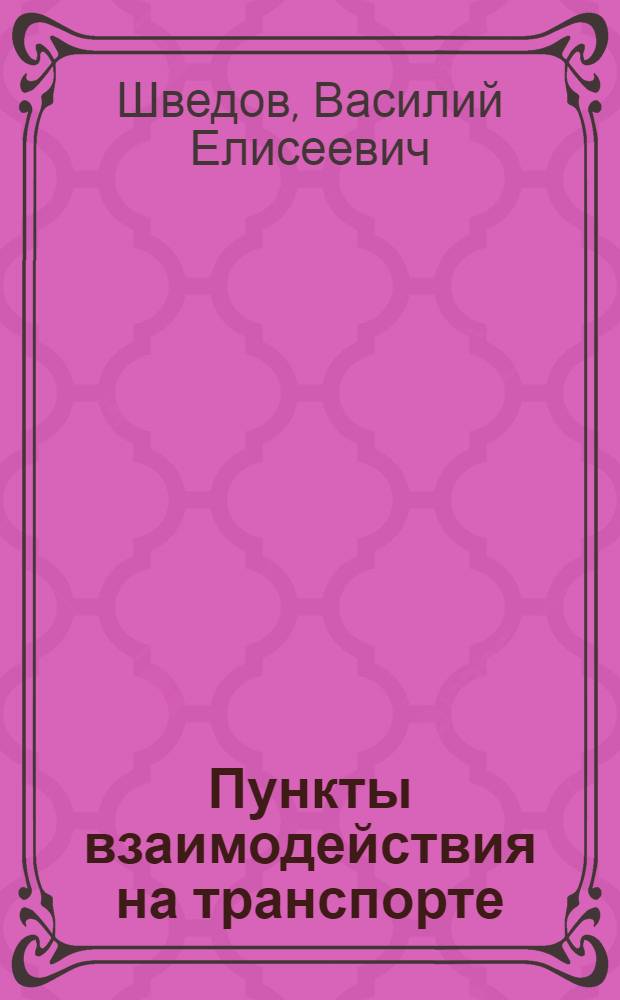 Шведов, Василий Елисеевич

Пункты взаимодействия на транспорте